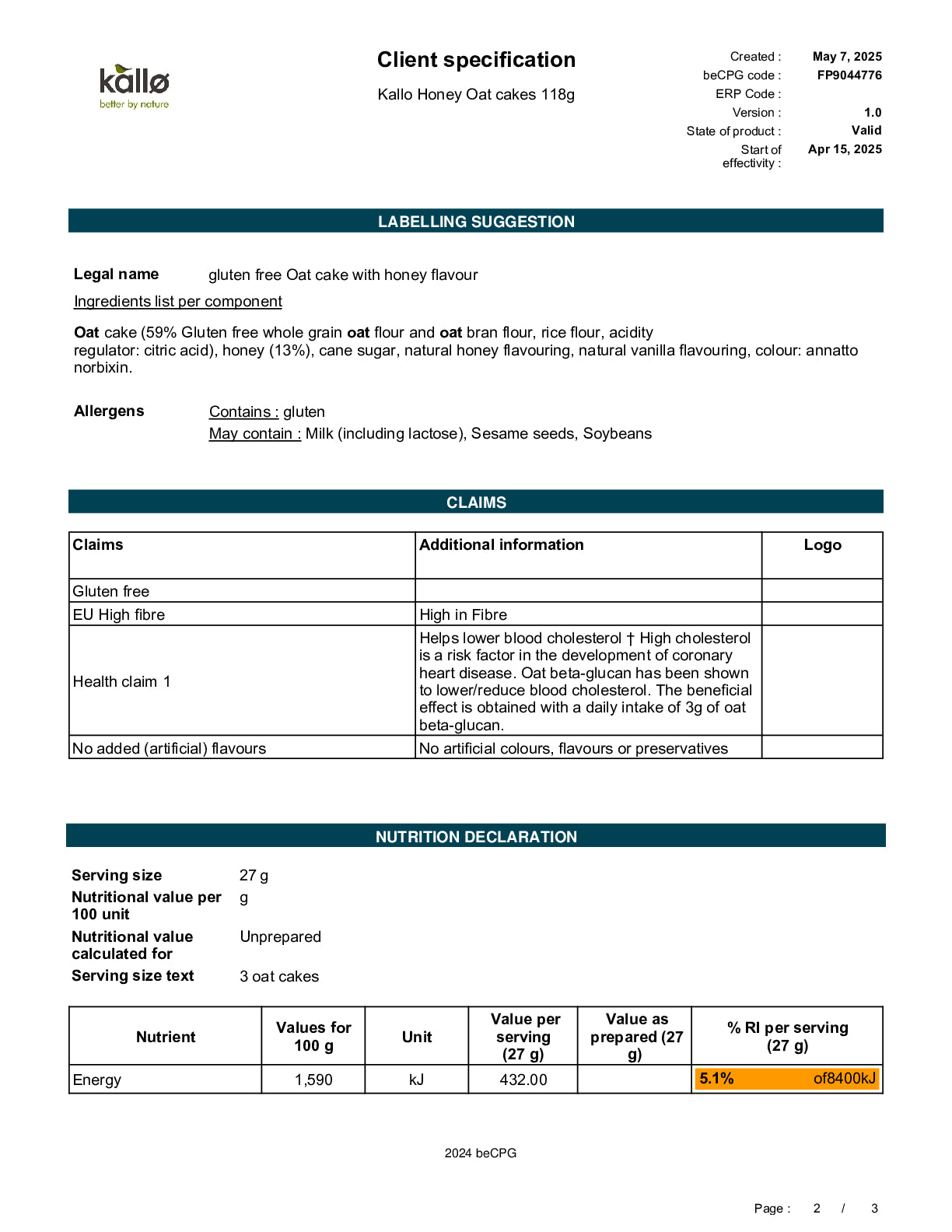 kallø
better by nature

Client specification

Kallo Honey Oat cakes 118g

Created : May 7, 2025
beCPG code : FP9044776
ERP Code :
Version : 1.0
State of product : Valid
Start of effectivity : Apr 15, 2025

LABELLING SUGGESTION

Legal name gluten free Oat cake with honey flavour

Ingredients list per component

Oat cake (59% Gluten free whole grain oat flour and oat bran flour, rice flour, acidity regulator: citric acid), honey (13%), cane sugar, natural honey flavouring, natural vanilla flavouring, colour: annatto norbixin.

Allergens Contains : gluten
May contain : Milk (including lactose), Sesame seeds, Soybeans

CLAIMS

| Claims | Additional information | Logo |
|---|---|---|
| Gluten free | | |
| EU High fibre | High in Fibre | |
| Health claim 1 | Helps lower blood cholesterol † High cholesterol is a risk factor in the development of coronary heart disease. Oat beta-glucan has been shown to lower/reduce blood cholesterol. The beneficial effect is obtained with a daily intake of 3g of oat beta-glucan. | |
| No added (artificial) flavours | No artificial colours, flavours or preservatives | |

NUTRITION DECLARATION

Serving size 27 g
Nutritional value per 100 unit g
Nutritional value calculated for Unprepared
Serving size text 3 oat cakes

| Nutrient | Values for 100 g | Unit | Value per serving (27 g) | Value as prepared (27 g) | % RI per serving (27 g) |
|---|---|---|---|---|---|
| Energy | 1,590 | kJ | 432.00 | | 5.1% of8400kJ |

2024 beCPG

Page : 2 / 3